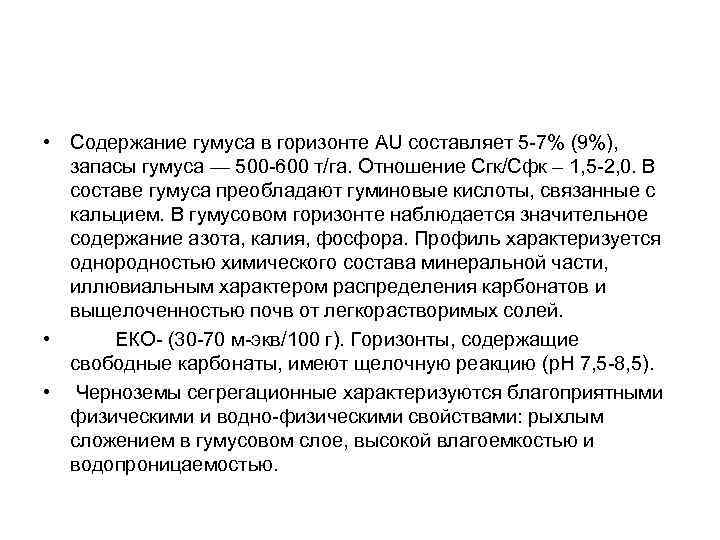 • Содержание гумуса в горизонте AU составляет 5-7% (9%), запасы гумуса — 500-600 т/га. Отношение Сгк/Сфк – 1,5-2,0. В составе гумуса преобладают гуминовые кислоты, связанные с кальцием. В гумусовом горизонте наблюдается значительное содержание азота, калия, фосфора. Профиль характеризуется однородностью химического состава минеральной части, иллювиальным характером распределения карбонатов и выщелоченностью почв от легкорастворимых солей.

• ЕКО- (30-70 м-экв/100 г). Горизонты, содержащие свободные карбонаты, имеют щелочную реакцию (рН 7,5-8,5).

• Черноземы сегрегационные характеризуются благоприятными физическими и водно-физическими свойствами: рыхлым сложением в гумусовом слое, высокой влагоемкостью и водопроницаемостью.